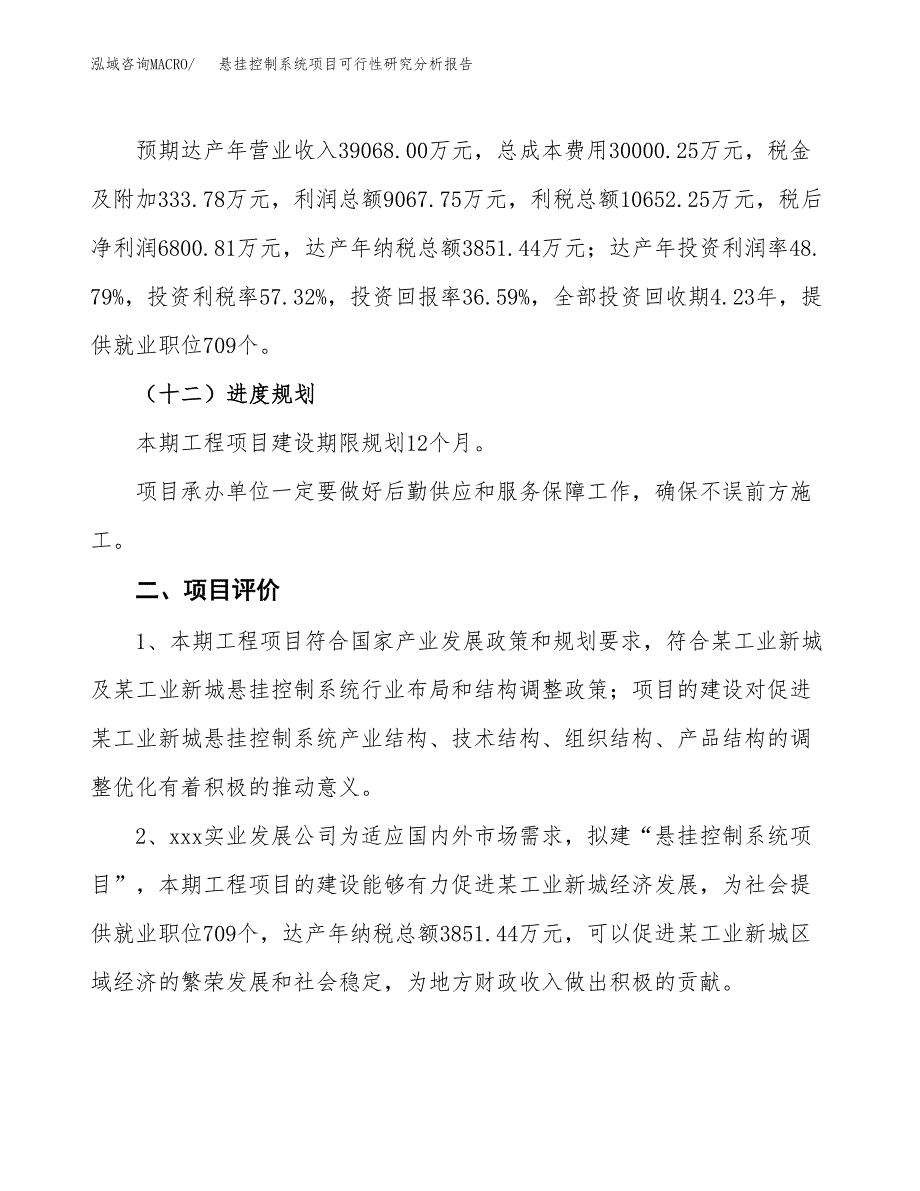 泓域咨询MACRO/　悬挂控制系统项目可行性研究分析报告

预期达产年营业收入39068.00万元，总成本费用30000.25万元，税金及附加333.78万元，利润总额9067.75万元，利税总额10652.25万元，税后净利润6800.81万元，达产年纳税总额3851.44万元；达产年投资利润率48.79%，投资利税率57.32%，投资回报率36.59%，全部投资回收期4.23年，提供就业职位709个。

（十二）进度规划

本期工程项目建设期限规划12个月。

项目承办单位一定要做好后勤供应和服务保障工作，确保不误前方施工。

二、项目评价

1、本期工程项目符合国家产业发展政策和规划要求，符合某工业新城及某工业新城悬挂控制系统行业布局和结构调整政策；项目的建设对促进某工业新城悬挂控制系统产业结构、技术结构、组织结构、产品结构的调整优化有着积极的推动意义。

2、xxx实业发展公司为适应国内外市场需求，拟建“悬挂控制系统项目”，本期工程项目的建设能够有力促进某工业新城经济发展，为社会提供就业职位709个，达产年纳税总额3851.44万元，可以促进某工业新城区域经济的繁荣发展和社会稳定，为地方财政收入做出积极的贡献。